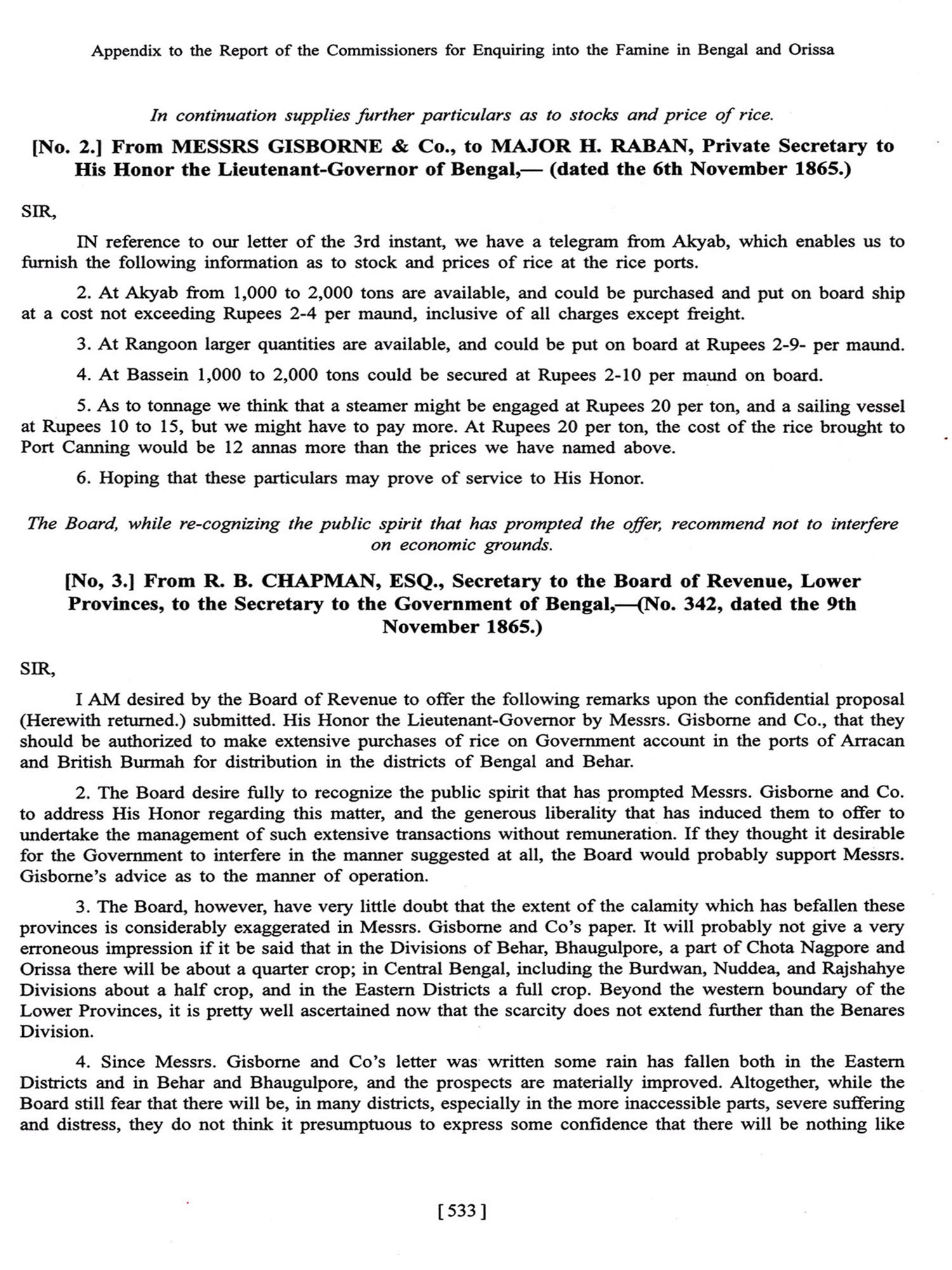 Appendix to the Report of the Commissioners for Enquiring into the Famine in Bengal and Orissa

In continuation supplies further particulars as to stocks and price of rice.

[No. 2.] From MESSRS GISBORNE & Co., to MAJOR H. RABAN, Private Secretary to His Honor the Lieutenant-Governor of Bengal,— (dated the 6th November 1865.)

SIR,

IN reference to our letter of the 3rd instant, we have a telegram from Akyab, which enables us to furnish the following information as to stock and prices of rice at the rice ports.

2. At Akyab from 1,000 to 2,000 tons are available, and could be purchased and put on board ship at a cost not exceeding Rupees 2-4 per maund, inclusive of all charges except freight.

3. At Rangoon larger quantities are available, and could be put on board at Rupees 2-9- per maund.

4. At Bassein 1,000 to 2,000 tons could be secured at Rupees 2-10 per maund on board.

5. As to tonnage we think that a steamer might be engaged at Rupees 20 per ton, and a sailing vessel at Rupees 10 to 15, but we might have to pay more. At Rupees 20 per ton, the cost of the rice brought to Port Canning would be 12 annas more than the prices we have named above.

6. Hoping that these particulars may prove of service to His Honor.

The Board, while re-cognizing the public spirit that has prompted the offer, recommend not to interfere on economic grounds.

[No, 3.] From R. B. CHAPMAN, ESQ., Secretary to the Board of Revenue, Lower Provinces, to the Secretary to the Government of Bengal,—(No. 342, dated the 9th November 1865.)

SIR,

I AM desired by the Board of Revenue to offer the following remarks upon the confidential proposal (Herewith returned.) submitted. His Honor the Lieutenant-Governor by Messrs. Gisborne and Co., that they should be authorized to make extensive purchases of rice on Government account in the ports of Arracan and British Burmah for distribution in the districts of Bengal and Behar.

2. The Board desire fully to recognize the public spirit that has prompted Messrs. Gisborne and Co. to address His Honor regarding this matter, and the generous liberality that has induced them to offer to undertake the management of such extensive transactions without remuneration. If they thought it desirable for the Government to interfere in the manner suggested at all, the Board would probably support Messrs. Gisborne's advice as to the manner of operation.

3. The Board, however, have very little doubt that the extent of the calamity which has befallen these provinces is considerably exaggerated in Messrs. Gisborne and Co's paper. It will probably not give a very erroneous impression if it be said that in the Divisions of Behar, Bhaugulpore, a part of Chota Nagpore and Orissa there will be about a quarter crop; in Central Bengal, including the Burdwan, Nuddea, and Rajshahye Divisions about a half crop, and in the Eastern Districts a full crop. Beyond the western boundary of the Lower Provinces, it is pretty well ascertained now that the scarcity does not extend further than the Benares Division.

4. Since Messrs. Gisborne and Co's letter was written some rain has fallen both in the Eastern Districts and in Behar and Bhaugulpore, and the prospects are materially improved. Altogether, while the Board still fear that there will be, in many districts, especially in the more inaccessible parts, severe suffering and distress, they do not think it presumptuous to express some confidence that there will be nothing like

[533]